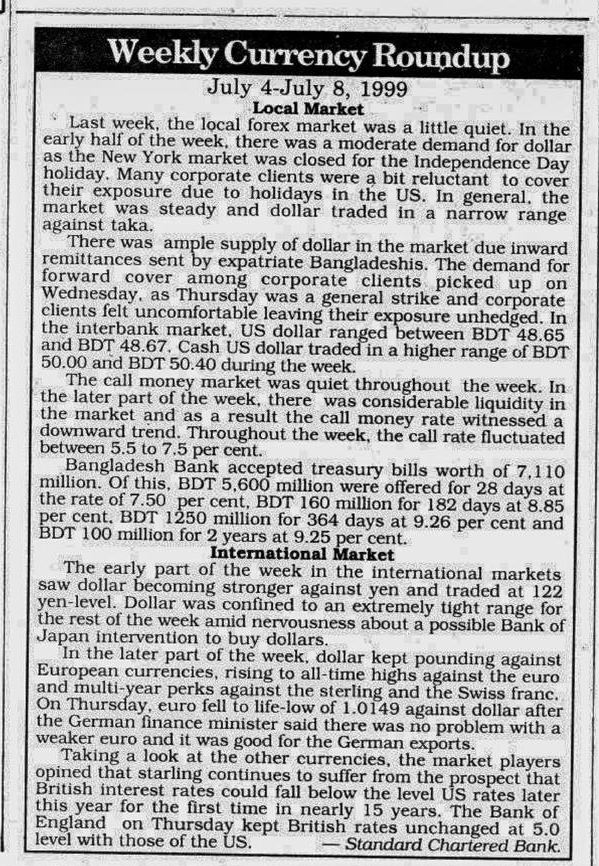 Weekly Currency Roundup

July 4-July 8, 1999

Local Market

Last week, the local forex market was a little quiet. In the early half of the week, there was a moderate demand for dollar as the New York market was closed for the Independence Day holiday. Many corporate clients were a bit reluctant to cover their exposure due to holidays in the US. In general, the market was steady and dollar traded in a narrow range against taka.

There was ample supply of dollar in the market due inward remittances sent by expatriate Bangladeshis. The demand for forward cover among corporate clients picked up on Wednesday, as Thursday was a general strike and corporate clients felt uncomfortable leaving their exposure unhedged. In the interbank market, US dollar ranged between BDT 48.65 and BDT 48.67. Cash US dollar traded in a higher range of BDT 50.00 and BDT 50.40 during the week.

The call money market was quiet throughout the week. In the later part of the week, there was considerable liquidity in the market and as a result the call money rate witnessed a downward trend. Throughout the week, the call rate fluctuated between 5.5 to 7.5 per cent.

Bangladesh Bank accepted treasury bills worth of 7,110 million. Of this, BDT 5,600 million were offered for 28 days at the rate of 7.50 per cent, BDT 160 million for 182 days at 8.85 per cent, BDT 1250 million for 364 days at 9.26 per cent and BDT 100 million for 2 years at 9.25 per cent.

International Market

The early part of the week in the international markets saw dollar becoming stronger against yen and traded at 122 yen-level. Dollar was confined to an extremely tight range for the rest of the week amid nervousness about a possible Bank of Japan intervention to buy dollars.

In the later part of the week, dollar kept pounding against European currencies, rising to all-time highs against the euro and multi-year perks against the sterling and the Swiss franc. On Thursday, euro fell to life-low of 1.0149 against dollar after the German finance minister said there was no problem with a weaker euro and it was good for the German exports.

Taking a look at the other currencies, the market players opined that starling continues to suffer from the prospect that British interest rates could fall below the level US rates later this year for the first time in nearly 15 years. The Bank of England on Thursday kept British rates unchanged at 5.0 level with those of the US. — Standard Chartered Bank.